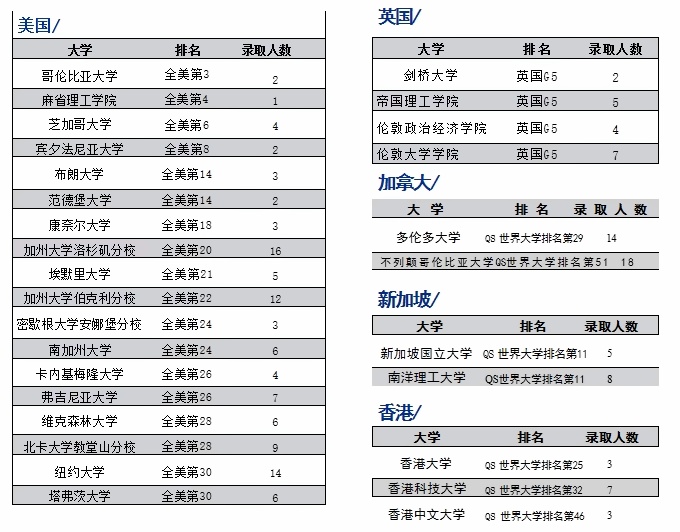 美国/

| 大学 | 排名 | 录取人数 |
|---|---|---|
| 哥伦比亚大学 | 全美第3 | 2 |
| 麻省理工学院 | 全美第4 | 1 |
| 芝加哥大学 | 全美第6 | 4 |
| 宾夕法尼亚大学 | 全美第8 | 2 |
| 布朗大学 | 全美第14 | 3 |
| 范德堡大学 | 全美第14 | 2 |
| 康奈尔大学 | 全美第18 | 3 |
| 加州大学洛杉矶分校 | 全美第20 | 16 |
| 埃默里大学 | 全美第21 | 5 |
| 加州大学伯克利分校 | 全美第22 | 12 |
| 密歇根大学安娜堡分校 | 全美第24 | 3 |
| 南加州大学 | 全美第24 | 6 |
| 卡内基梅隆大学 | 全美第26 | 4 |
| 弗吉尼亚大学 | 全美第26 | 7 |
| 维克森林大学 | 全美第28 | 6 |
| 北卡大学教堂山分校 | 全美第28 | 9 |
| 纽约大学 | 全美第30 | 14 |
| 塔弗茨大学 | 全美第30 | 6 |

英国/

| 大学 | 排名 | 录取人数 |
|---|---|---|
| 剑桥大学 | 英国G5 | 2 |
| 帝国理工学院 | 英国G5 | 5 |
| 伦敦政治经济学院 | 英国G5 | 4 |
| 伦敦大学学院 | 英国G5 | 7 |

加拿大/

| 大学 | 排名 | 录取人数 |
|---|---|---|
| 多伦多大学 | QS世界大学排名第29 | 14 |
| 不列颠哥伦比亚大学 | QS世界大学排名第51 | 18 |

新加坡/

| 大学 | 排名 | 录取人数 |
|---|---|---|
| 新加坡国立大学 | QS世界大学排名第11 | 5 |
| 南洋理工大学 | QS世界大学排名第11 | 8 |

香港/

| 大学 | 排名 | 录取人数 |
|---|---|---|
| 香港大学 | QS世界大学排名第25 | 3 |
| 香港科技大学 | QS世界大学排名第32 | 7 |
| 香港中文大学 | QS世界大学排名第46 | 3 |